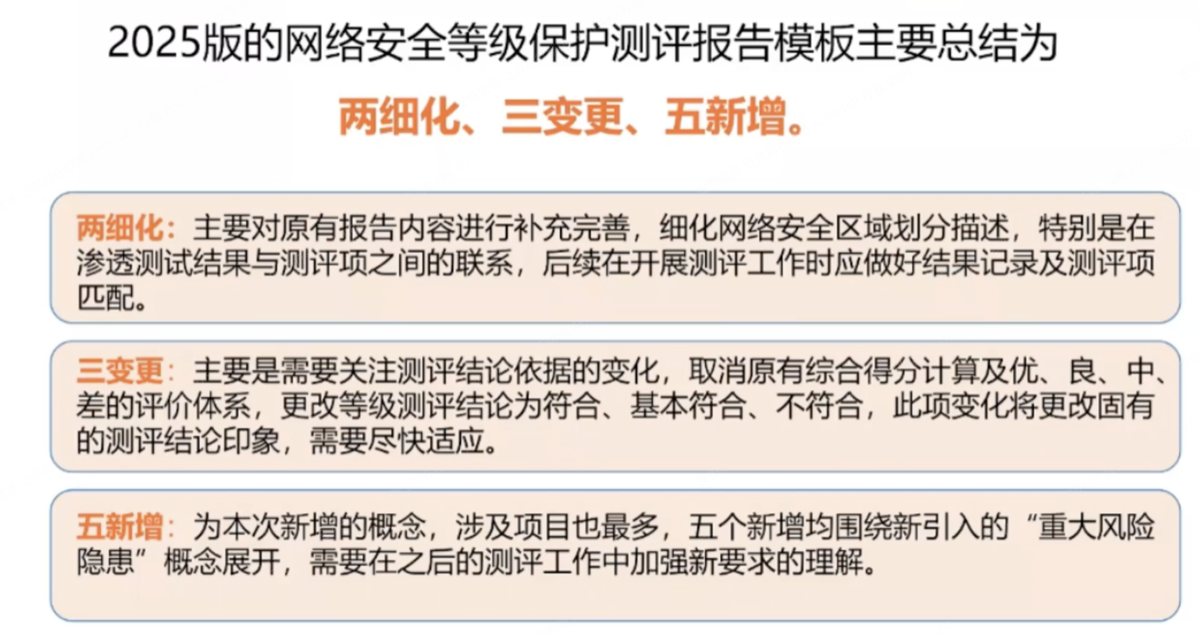 2025版的网络安全等级保护测评报告模板主要总结为

两细化、三变更、五新增。

两细化：主要对原有报告内容进行补充完善，细化网络安全区域划分描述，特别是在渗透测试结果与测评项之间的联系，后续在开展测评工作时应做好结果记录及测评项匹配。

三变更：主要是需要关注测评结论依据的变化，取消原有综合得分计算及优、良、中、差的评价体系，更改等级测评结论为符合、基本符合、不符合，此项变化将更改固有的测评结论印象，需要尽快适应。

五新增：为本次新增的概念，涉及项目也最多，五个新增均围绕新引入的“重大风险隐患”概念展开，需要在之后的测评工作中加强新要求的理解。